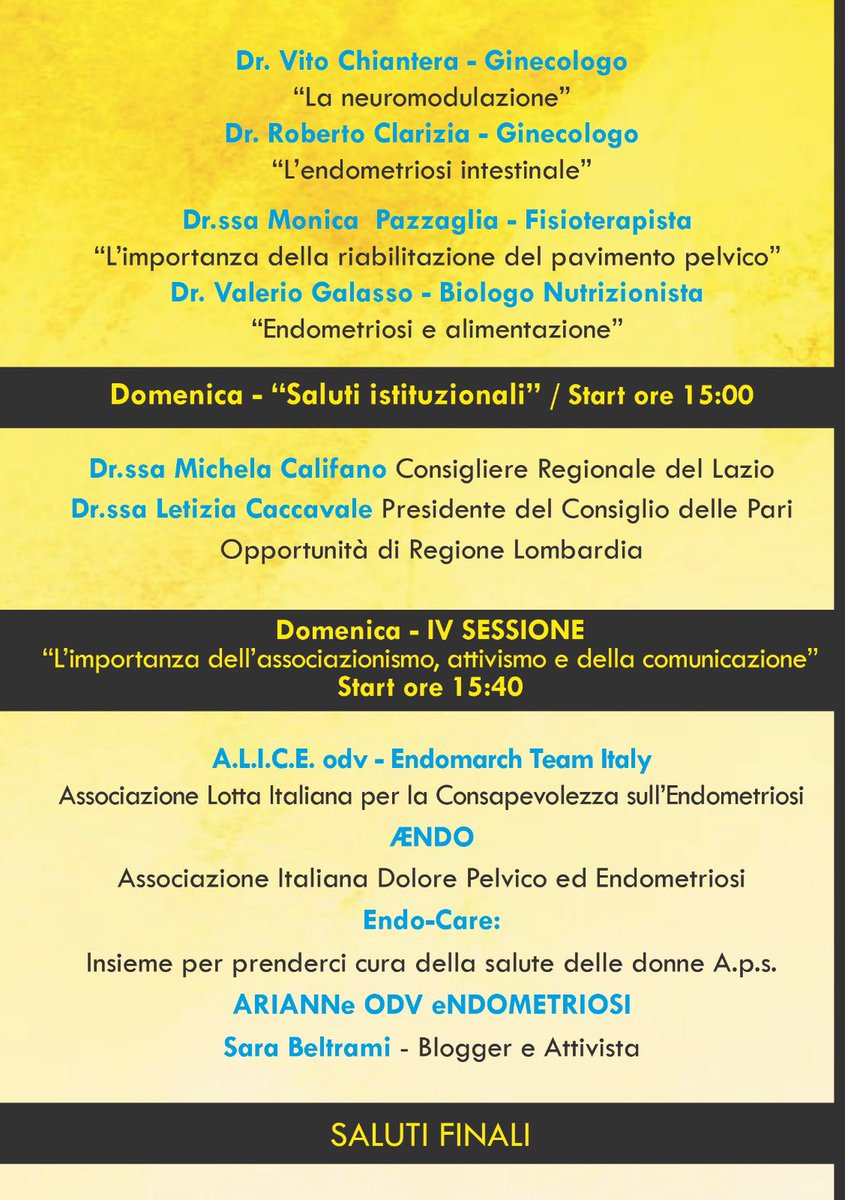 Dr. Vito Chiantera - Ginecologo
“La neuromodulazione”
Dr. Roberto Clarizia - Ginecologo
“L’endometriosi intestinale”

Dr.ssa Monica Pazzaglia - Fisioterapista
“L’importanza della riabilitazione del pavimento pelvico”
Dr. Valerio Galasso - Biologo Nutrizionista
“Endometriosi e alimentazione”

Domenica - “Saluti istituzionali” / Start ore 15:00

Dr.ssa Michela Califano Consigliere Regionale del Lazio
Dr.ssa Letizia Caccavale Presidente del Consiglio delle Pari Opportunità di Regione Lombardia

Domenica - IV SESSIONE
“L’importanza dell’associazionismo, attivismo e della comunicazione”
Start ore 15:40

A.L.I.C.E. odv - Endomarch Team Italy
Associazione Lotta Italiana per la Consapevolezza sull’Endometriosi
ÆNDO
Associazione Italiana Dolore Pelvico ed Endometriosi
Endo-Care:
Insieme per prenderci cura della salute delle donne A.p.s.
ARIANNe ODV eNDOMETRIOSI
Sara Beltrami - Blogger e Attivista

SALUTI FINALI